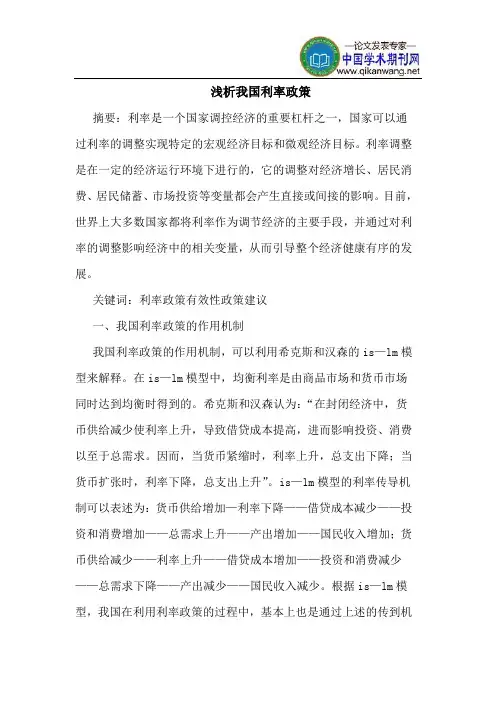 —论文发表专家—
中国学术期刊网
www.qikanwang.net

浅析我国利率政策

摘要：利率是一个国家调控经济的重要杠杆之一，国家可以通过利率的调整实现特定的宏观经济目标和微观经济目标。利率调整是在一定的经济运行环境下进行的，它的调整对经济增长、居民消费、居民储蓄、市场投资等变量都会产生直接或间接的影响。目前，世界上大多数国家都将利率作为调节经济的主要手段，并通过对利率的调整影响经济中的相关变量，从而引导整个经济健康有序的发展。

关键词：利率政策有效性政策建议

一、我国利率政策的作用机制

我国利率政策的作用机制，可以利用希克斯和汉森的is—lm模型来解释。在is—lm模型中，均衡利率是由商品市场和货币市场同时达到均衡时得到的。希克斯和汉森认为：“在封闭经济中，货币供给减少使利率上升，导致借贷成本提高，进而影响投资、消费以至于总需求。因而，当货币紧缩时，利率上升，总支出下降；当货币扩张时，利率下降，总支出上升”。is—lm模型的利率传导机制可以表述为：货币供给增加—利率下降——借贷成本减少——投资和消费增加——总需求上升——产出增加——国民收入增加；货币供给减少——利率上升——借贷成本增加——投资和消费减少——总需求下降——产出减少——国民收入减少。根据is—lm模型，我国在利用利率政策的过程中，基本上也是通过上述的传到机